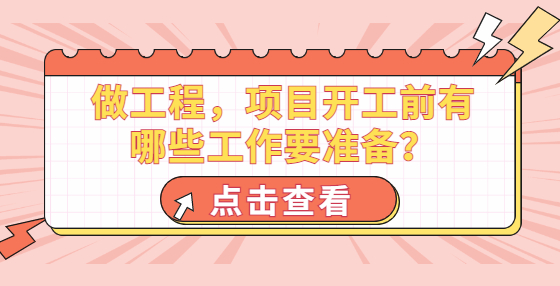 做工程，项目开工前有哪些工作要准备？

点击查看